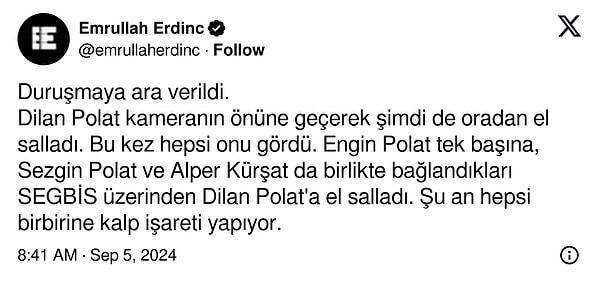 Emrullah Erdinc
@emrullaherdinc · Follow

Duruşmaya ara verildi.
Dilan Polat kameranın önüne geçerek şimdi de oradan el salladı. Bu kez hepsi onu gördü. Engin Polat tek başına, Sezgin Polat ve Alper Kürşat da birlikte bağlandıkları SEGBİS üzerinden Dilan Polat'a el salladı. Şu an hepsi birbirine kalp işareti yapıyor.

8:41 AM · Sep 5, 2024